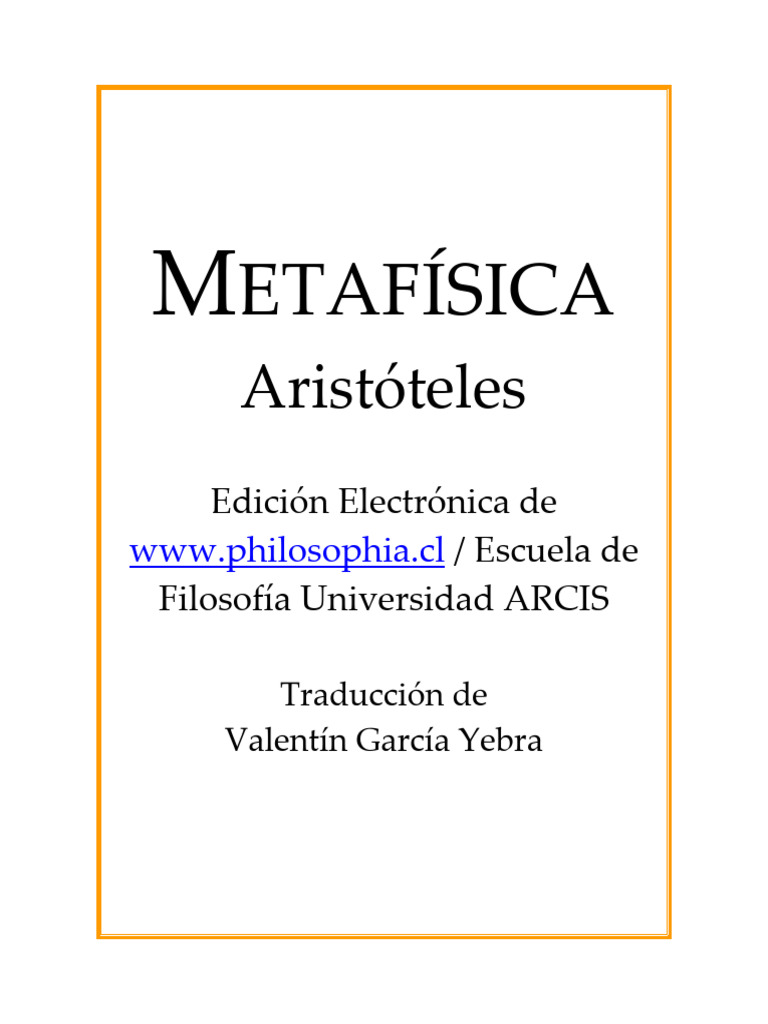 METAFÍSICA
Aristóteles

Edición Electrónica de www.philosophia.cl / Escuela de Filosofía Universidad ARCIS

Traducción de
Valentín García Yebra